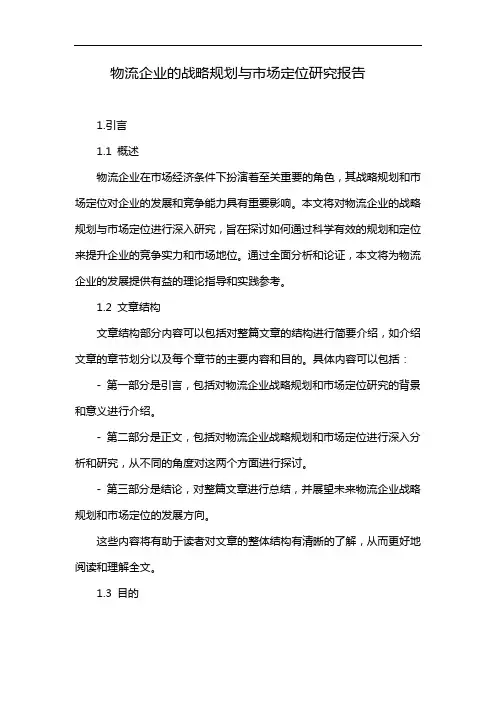 物流企业的战略规划与市场定位研究报告

1.引言

1.1 概述

物流企业在市场经济条件下扮演着至关重要的角色，其战略规划和市场定位对企业的发展和竞争能力具有重要影响。本文将对物流企业的战略规划与市场定位进行深入研究，旨在探讨如何通过科学有效的规划和定位来提升企业的竞争实力和市场地位。通过全面分析和论证，本文将为物流企业的发展提供有益的理论指导和实践参考。

1.2 文章结构

文章结构部分内容可以包括对整篇文章的结构进行简要介绍，如介绍文章的章节划分以及每个章节的主要内容和目的。具体内容可以包括：

- 第一部分是引言，包括对物流企业战略规划和市场定位研究的背景和意义进行介绍。

- 第二部分是正文，包括对物流企业战略规划和市场定位进行深入分析和研究，从不同的角度对这两个方面进行探讨。

- 第三部分是结论，对整篇文章进行总结，并展望未来物流企业战略规划和市场定位的发展方向。

这些内容将有助于读者对文章的整体结构有清晰的了解，从而更好地阅读和理解全文。

1.3 目的